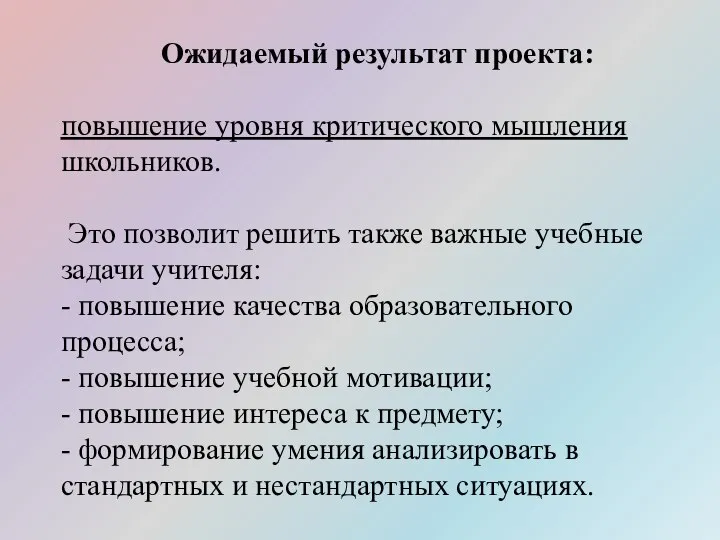 Ожидаемый результат проекта:

повышение уровня критического мышления школьников.

Это позволит решить также важные учебные задачи учителя:
- повышение качества образовательного процесса;
- повышение учебной мотивации;
- повышение интереса к предмету;
- формирование умения анализировать в стандартных и нестандартных ситуациях.